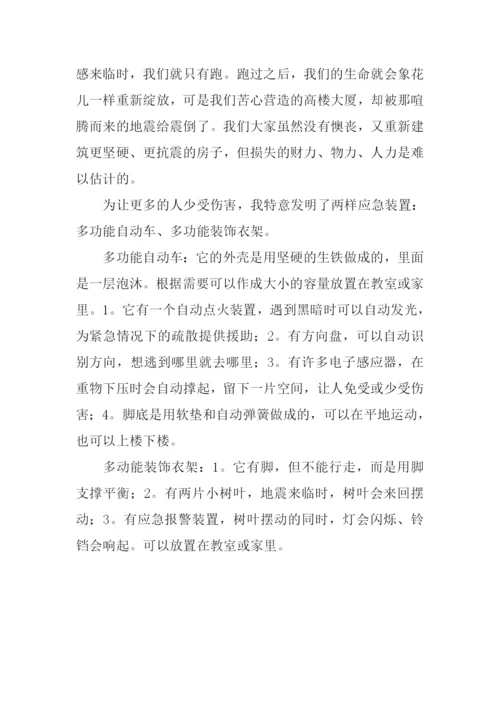 感来临时，我们就只有跑。跑过之后，我们的生命就会象花儿一样重新绽放，可是我们苦心营造的高楼大厦，却被那喧腾而来的地震给震倒了。我们大家虽然没有懊丧，又重新建筑更坚硬、更抗震的房子，但损失的财力、物力、人力是难以估计的。

为让更多的人少受伤害，我特意发明了两样应急装置：多功能自动车、多功能装饰衣架。

多功能自动车：它的外壳是用坚硬的生铁做成的，里面是一层泡沫。根据需要可以作成大小的容量放置在教室或家里。1。它有一个自动点火装置，遇到黑暗时可以自动发光，为紧急情况下的疏散提供援助；2。有方向盘，可以自动识别方向，想逃到哪里就去哪里；3。有许多电子感应器，在重物下压时会自动撑起，留下一片空间，让人免受或少受伤害；4。脚底是用软垫和自动弹簧做成的，可以在平地运动，也可以上楼下楼。

多动能装饰衣架：1。它有脚，但不能行走，而是用脚支撑平衡；2。有两片小树叶，地震来临时，树叶会来回摆动；3。有应急报警装置，树叶摆动的同时，灯会闪烁、铃铛会响起。可以放置在教室或家里。